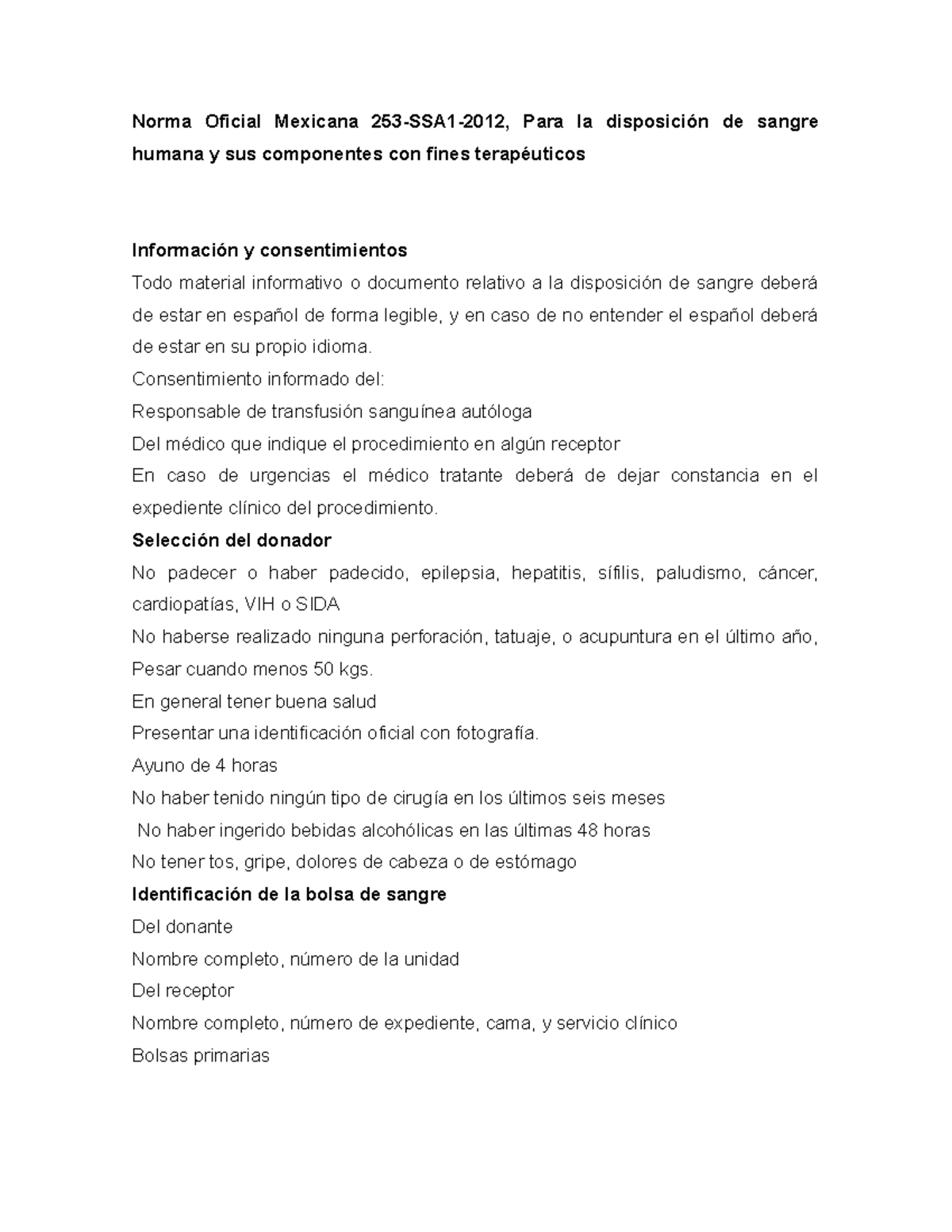 Norma Oficial Mexicana 253-SSA1-2012, Para la disposición de sangre humana y sus componentes con fines terapéuticos

Información y consentimientos
Todo material informativo o documento relativo a la disposición de sangre deberá de estar en español de forma legible, y en caso de no entender el español deberá de estar en su propio idioma.
Consentimiento informado del:
Responsable de transfusión sanguínea autóloga
Del médico que indique el procedimiento en algún receptor
En caso de urgencias el médico tratante deberá de dejar constancia en el expediente clínico del procedimiento.
Selección del donador
No padecer o haber padecido, epilepsia, hepatitis, sífilis, paludismo, cáncer, cardiopatías, VIH o SIDA
No haberse realizado ninguna perforación, tatuaje, o acupuntura en el último año,
Pesar cuando menos 50 kgs.
En general tener buena salud
Presentar una identificación oficial con fotografía.
Ayuno de 4 horas
No haber tenido ningún tipo de cirugía en los últimos seis meses
No haber ingerido bebidas alcohólicas en las últimas 48 horas
No tener tos, gripe, dolores de cabeza o de estómago
Identificación de la bolsa de sangre
Del donante
Nombre completo, número de la unidad
Del receptor
Nombre completo, número de expediente, cama, y servicio clínico
Bolsas primarias